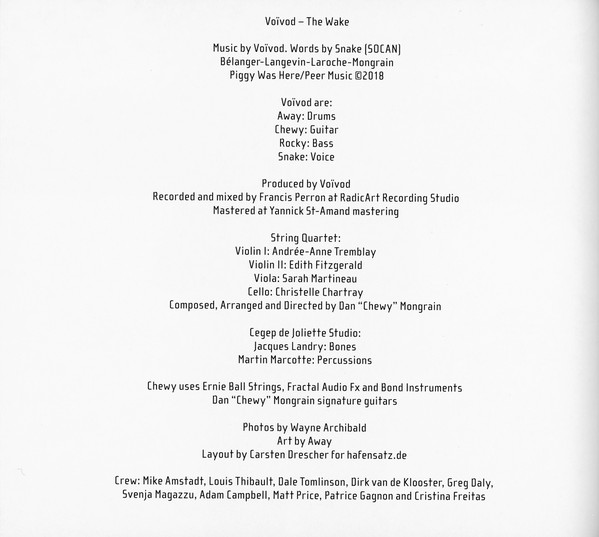 Voïvod – The Wake

Music by Voïvod. Words by Snake (SOCAN)
Bélanger-Langevin-Laroche-Mongrain
Piggy Was Here/Peer Music ©2018

Voïvod are:
Away: Drums
Chewy: Guitar
Rocky: Bass
Snake: Voice

Produced by Voïvod
Recorded and mixed by Francis Perron at RadicArt Recording Studio
Mastered at Yannick St-Amand mastering

String Quartet:
Violin I: Andrée-Anne Tremblay
Violin II: Edith Fitzgerald
Viola: Sarah Martineau
Cello: Christelle Chartray
Composed, Arranged and Directed by Dan "Chewy" Mongrain

Cegep de Joliette Studio:
Jacques Landry: Bones
Martin Marcotte: Percussions

Chewy uses Ernie Ball Strings, Fractal Audio Fx and Bond Instruments
Dan "Chewy" Mongrain signature guitars

Photos by Wayne Archibald
Art by Away
Layout by Carsten Drescher for hafensatz.de

Crew: Mike Amstadt, Louis Thibault, Dale Tomlinson, Dirk van de Klooster, Greg Daly, Svenja Magazzu, Adam Campbell, Matt Price, Patrice Gagnon and Cristina Freitas